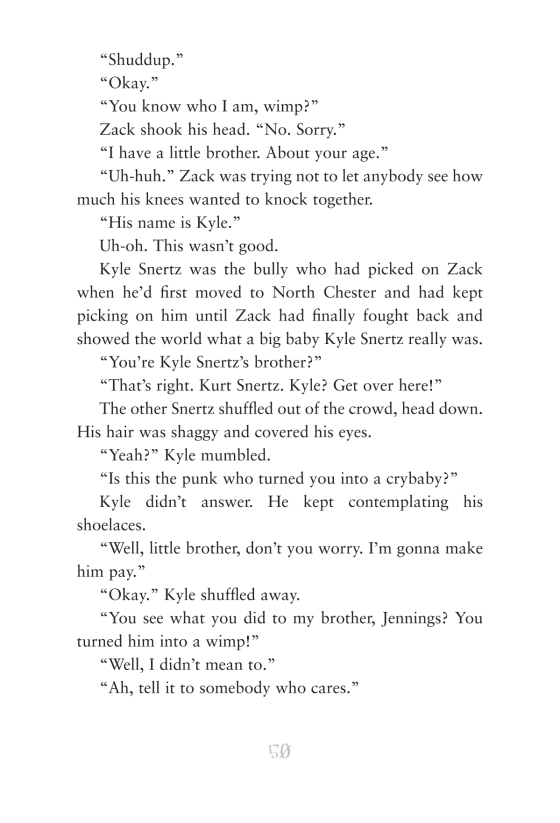 “Shuddup.”

“Okay.”

“You know who I am, wimp?”

Zack shook his head. “No. Sorry.”

“I have a little brother. About your age.”

“Uh-huh.” Zack was trying not to let anybody see how much his knees wanted to knock together.

“His name is Kyle.”

Uh-oh. This wasn’t good.

Kyle Snertz was the bully who had picked on Zack when he’d first moved to North Chester and had kept picking on him until Zack had finally fought back and showed the world what a big baby Kyle Snertz really was.

“You’re Kyle Snertz’s brother?”

“That’s right. Kurt Snertz. Kyle? Get over here!”

The other Snertz shuffled out of the crowd, head down. His hair was shaggy and covered his eyes.

“Yeah?” Kyle mumbled.

“Is this the punk who turned you into a crybaby?”

Kyle didn’t answer. He kept contemplating his shoelaces.

“Well, little brother, don’t you worry. I’m gonna make him pay.”

“Okay.” Kyle shuffled away.

“You see what you did to my brother, Jennings? You turned him into a wimp!”

“Well, I didn’t mean to.”

“Ah, tell it to somebody who cares.”

50